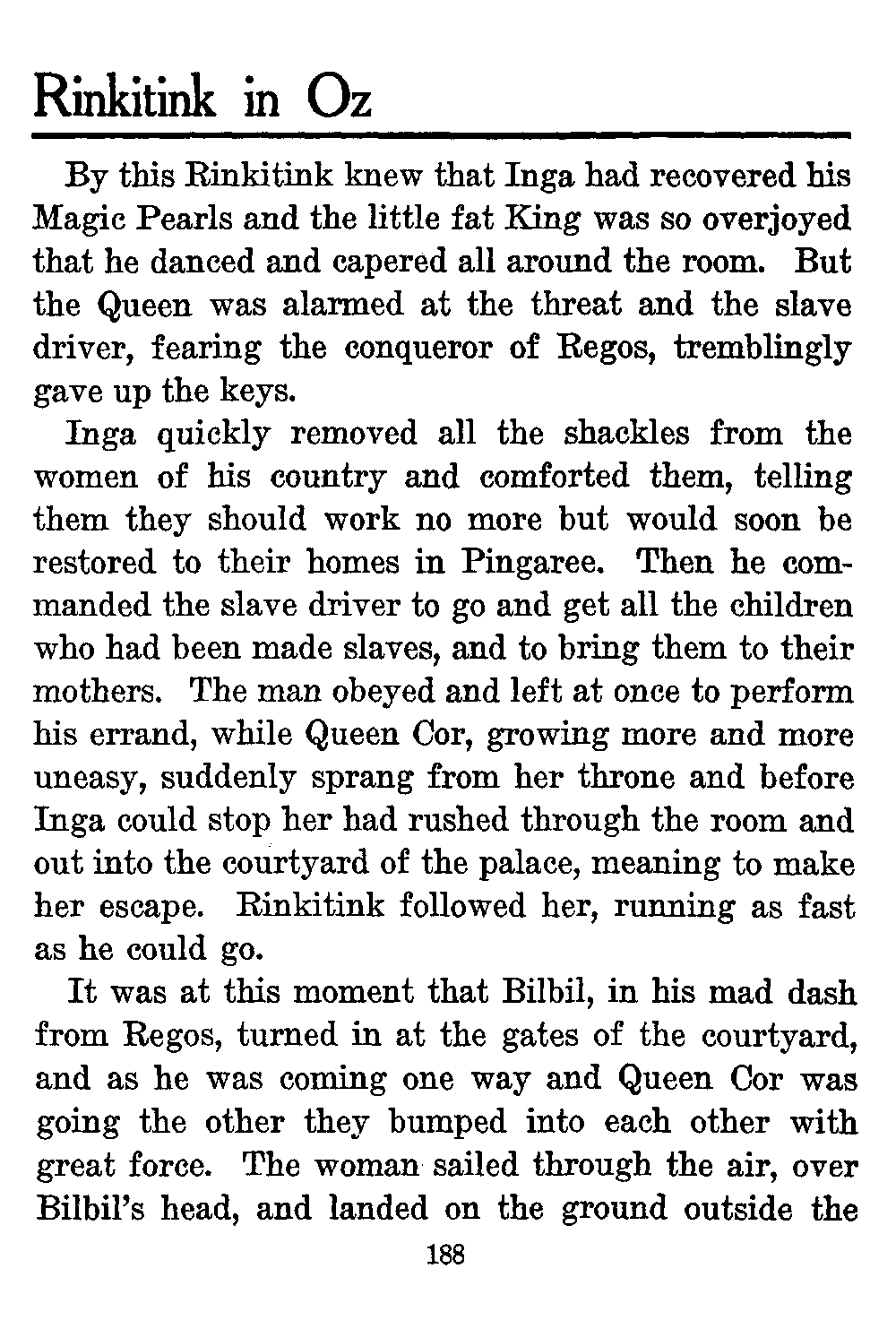 Rinkitink in Oz

By this Rinkitink knew that Inga had recovered his Magic Pearls and the little fat King was so overjoyed that he danced and capered all around the room. But the Queen was alarmed at the threat and the slave driver, fearing the conqueror of Regos, tremblingly gave up the keys.

Inga quickly removed all the shackles from the women of his country and comforted them, telling them they should work no more but would soon be restored to their homes in Pingaree. Then he commanded the slave driver to go and get all the children who had been made slaves, and to bring them to their mothers. The man obeyed and left at once to perform his errand, while Queen Cor, growing more and more uneasy, suddenly sprang from her throne and before Inga could stop her had rushed through the room and out into the courtyard of the palace, meaning to make her escape. Rinkitink followed her, running as fast as he could go.

It was at this moment that Bilbil, in his mad dash from Regos, turned in at the gates of the courtyard, and as he was coming one way and Queen Cor was going the other they bumped into each other with great force. The woman sailed through the air, over Bilbil's head, and landed on the ground outside the

188